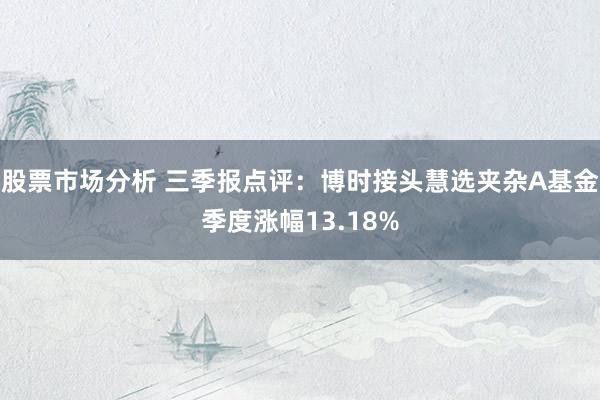 股票市场分析 三季报点评：博时接头慧选夹杂A基金季度涨幅13.18%